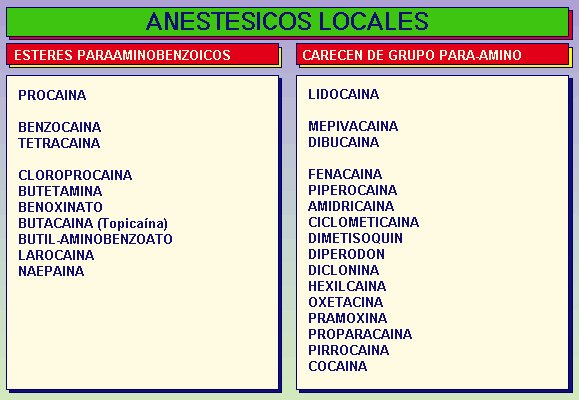 ANESTESICOS LOCALES

ESTERES PARAAMINOBENZOICOS

PROCAINA

BENZOCAINA
TETRACAINA

CLOROPROCAINA
BUTETAMINA
BENOXINATO
BUTACAINA (Topicaína)
BUTIL-AMINOBENZOATO
LAROCAINA
NAEPAINA

CARECEN DE GRUPO PARA-AMINO

LIDOCAINA

MEPIVACAINA
DIBUCAINA

FENACAINA
PIPEROCAINA
AMIDRICAINA
CICLOMETICAINA
DIMETISOQUIN
DIPERODON
DICLONINA
HEXILCAINA
OXETACINA
PRAMOXINA
PROPARACAINA
PIRROCAINA
COCAINA